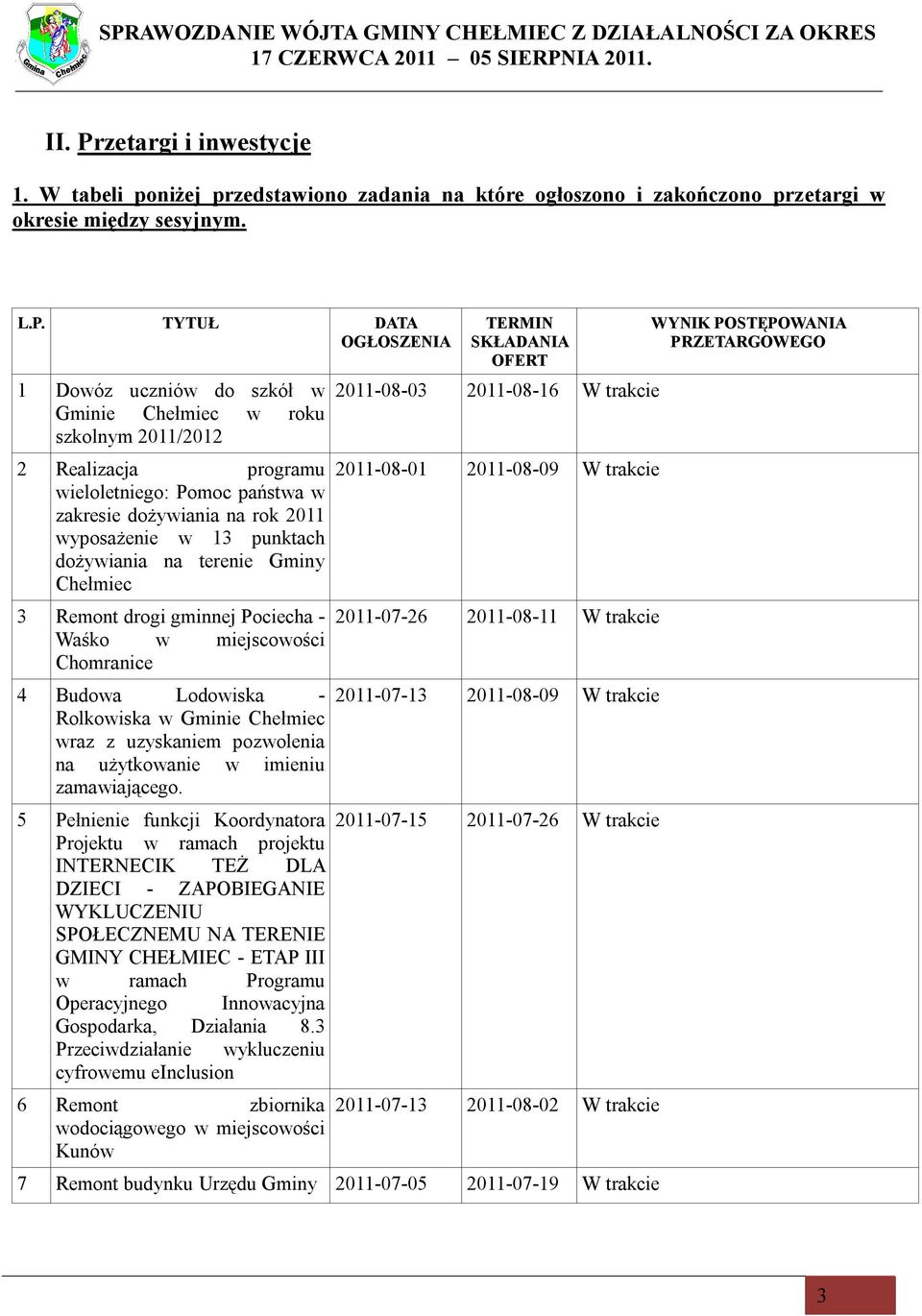 Gmina Chełmiec

SPRAWOZDANIE WÓJTA GMINY CHEŁMIEC Z DZIAŁALNOŚCI ZA OKRES 17 CZERWCA 2011 05 SIERPNIA 2011.

II. Przetargi i inwestycje

1. W tabeli poniżej przedstawiono zadania na które ogłoszono i zakończono przetargi w okresie między sesyjnym.

| L.P. | TYTUŁ | DATA OGŁOSZENIA | TERMIN SKŁADANIA OFERT | WYNIK POSTĘPOWANIA PRZETARGOWEGO |
|---|---|---|---|---|
| 1 | Dowóz uczniów do szkół w Gminie Chełmiec w roku szkolnym 2011/2012 | 2011-08-03 | 2011-08-16 | W trakcie |
| 2 | Realizacja programu wieloletniego: Pomoc państwa w zakresie dożywiania na rok 2011 wyposażenie w 13 punktach dożywiania na terenie Gminy Chełmiec | 2011-08-01 | 2011-08-09 | W trakcie |
| 3 | Remont drogi gminnej Pociecha - Waśko w miejscowości Chomranice | 2011-07-26 | 2011-08-11 | W trakcie |
| 4 | Budowa Lodowiska - Rolkowiska w Gminie Chełmiec wraz z uzyskaniem pozwolenia na użytkowanie w imieniu zamawiającego. | 2011-07-13 | 2011-08-09 | W trakcie |
| 5 | Pełnienie funkcji Koordynatora Projektu w ramach projektu INTERNECIK TEŻ DLA DZIECI - ZAPOBIEGANIE WYKLUCZENIU SPOŁECZNEMU NA TERENIE GMINY CHEŁMIEC - ETAP III w ramach Programu Operacyjnego Innowacyjna Gospodarka, Działania 8.3 Przeciwdziałanie wykluczeniu cyfrowemu eInclusion | 2011-07-15 | 2011-07-26 | W trakcie |
| 6 | Remont zbiornika wodociągowego w miejscowości Kunów | 2011-07-13 | 2011-08-02 | W trakcie |
| 7 | Remont budynku Urzędu Gminy | 2011-07-05 | 2011-07-19 | W trakcie |

3